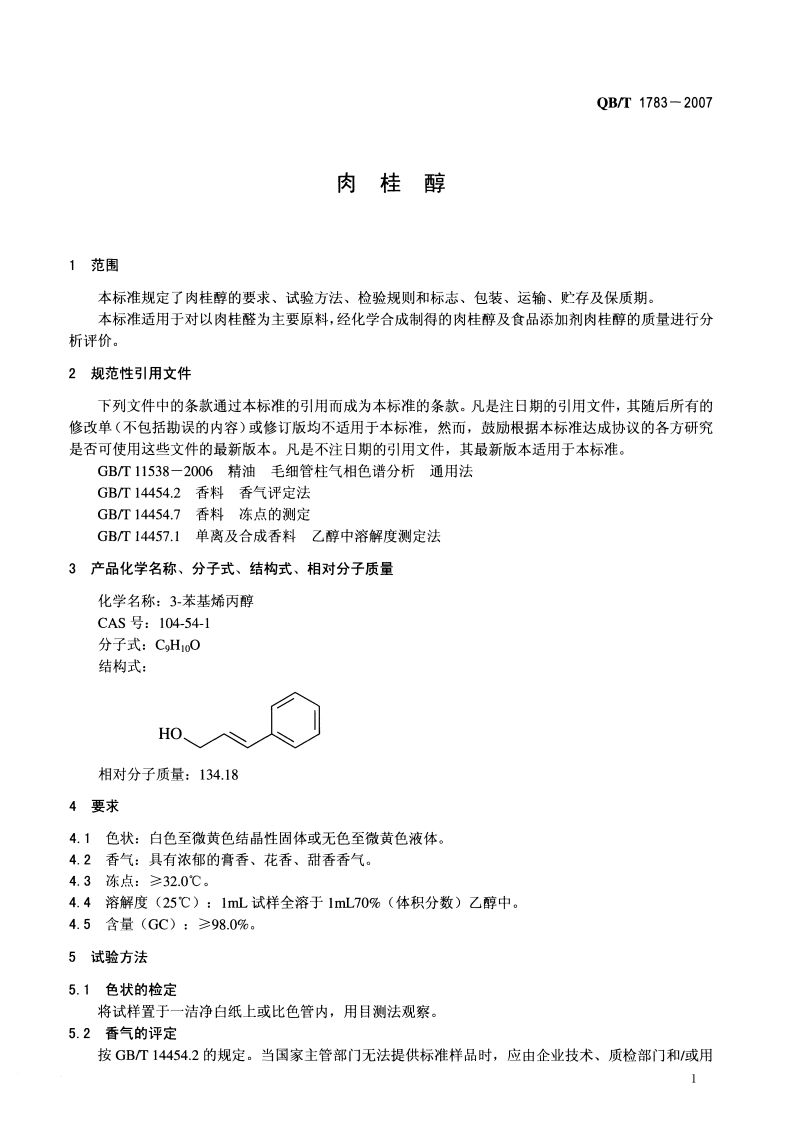 QB/T 1783－2007

肉 桂 醇

1 范围

本标准规定了肉桂醇的要求、试验方法、检验规则和标志、包装、运输、贮存及保质期。
本标准适用于对以肉桂醛为主要原料，经化学合成制得的肉桂醇及食品添加剂肉桂醇的质量进行分析评价。

2 规范性引用文件

下列文件中的条款通过本标准的引用而成为本标准的条款。凡是注日期的引用文件，其随后所有的修改单（不包括勘误的内容）或修订版均不适用于本标准，然而，鼓励根据本标准达成协议的各方研究是否可使用这些文件的最新版本。凡是不注日期的引用文件，其最新版本适用于本标准。
GB/T 11538－2006 精油 毛细管柱气相色谱分析 通用法
GB/T 14454.2 香料 香气评定法
GB/T 14454.7 香料 冻点的测定
GB/T 14457.1 单离及合成香料 乙醇中溶解度测定法

3 产品化学名称、分子式、结构式、相对分子质量

化学名称：3-苯基烯丙醇
CAS 号：104-54-1
分子式：$C_9H_{10}O$
结构式：

HO

相对分子质量：134.18

4 要求

4.1 色状：白色至微黄色结晶性固体或无色至微黄色液体。
4.2 香气：具有浓郁的膏香、花香、甜香香气。
4.3 冻点：≥32.0℃。
4.4 溶解度（25℃）：1mL 试样全溶于 1mL70%（体积分数）乙醇中。
4.5 含量（GC）：≥98.0%。

5 试验方法

5.1 色状的检定
将试样置于一洁净白纸上或比色管内，用目测法观察。
5.2 香气的评定
按 GB/T 14454.2 的规定。当国家主管部门无法提供标准样品时，应由企业技术、质检部门和/或用

1